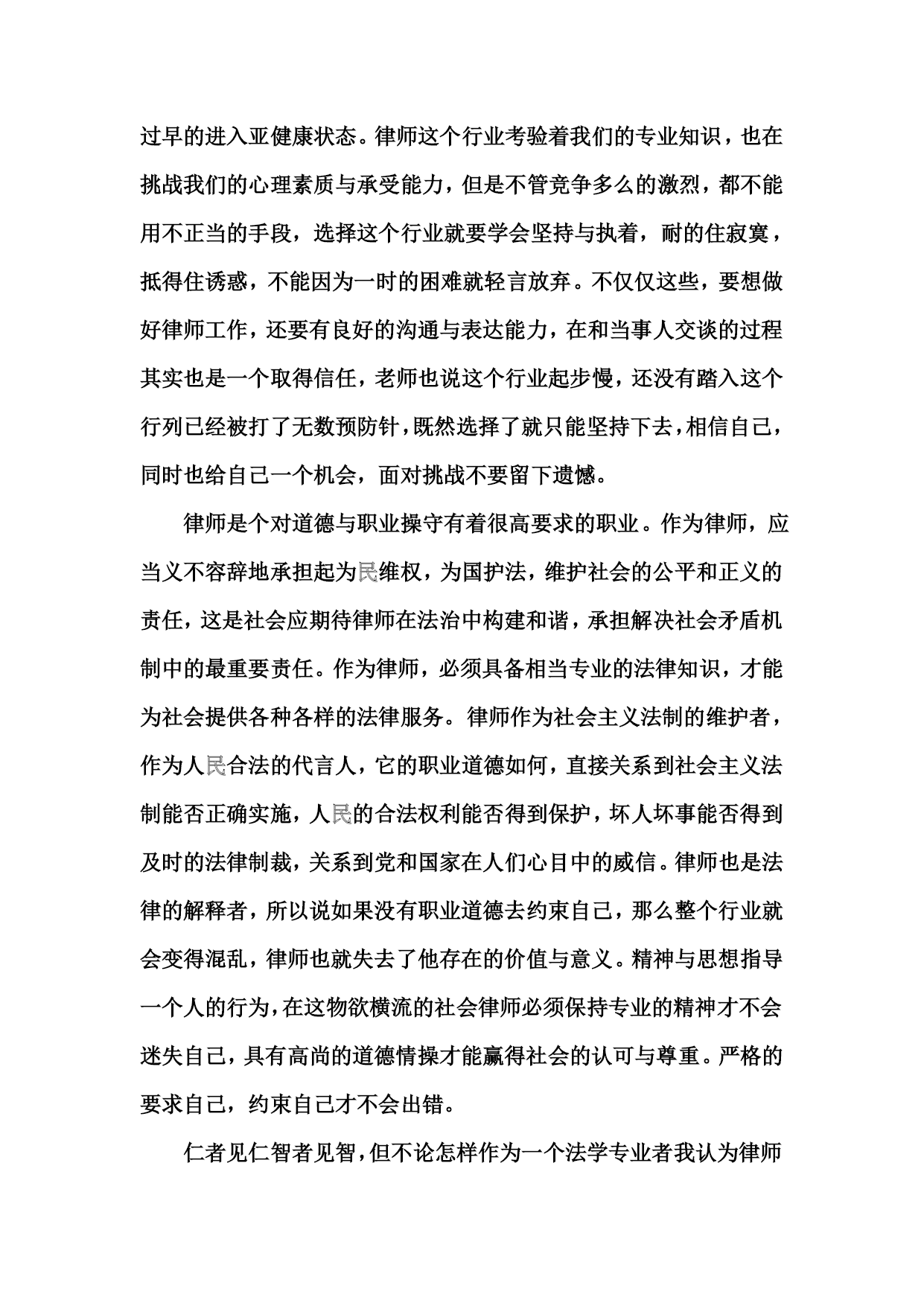 过早的进入亚健康状态。律师这个行业考验着我们的专业知识，也在挑战我们的心理素质与承受能力，但是不管竞争多么的激烈，都不能用不正当的手段，选择这个行业就要学会坚持与执着，耐的住寂寞，抵得住诱惑，不能因为一时的困难就轻言放弃。不仅仅这些，要想做好律师工作，还要有良好的沟通与表达能力，在和当事人交谈的过程其实也是一个取得信任，老师也说这个行业起步慢，还没有踏入这个行列已经被打了无数预防针，既然选择了就只能坚持下去，相信自己，同时也给自己一个机会，面对挑战不要留下遗憾。

律师是个对道德与职业操守有着很高要求的职业。作为律师，应当义不容辞地承担起为民维权，为国护法，维护社会的公平和正义的责任，这是社会应期待律师在法治中构建和谐，承担解决社会矛盾机制中的最重要责任。作为律师，必须具备相当专业的法律知识，才能为社会提供各种各样的法律服务。律师作为社会主义法制的维护者，作为人民合法的代言人，它的职业道德如何，直接关系到社会主义法制能否正确实施，人民的合法权利能否得到保护，坏人坏事能否得到及时的法律制裁，关系到党和国家在人们心目中的威信。律师也是法律的解释者，所以说如果没有职业道德去约束自己，那么整个行业就会变得混乱，律师也就失去了他存在的价值与意义。精神与思想指导一个人的行为，在这物欲横流的社会律师必须保持专业的精神才不会迷失自己，具有高尚的道德情操才能赢得社会的认可与尊重。严格的要求自己，约束自己才不会出错。

仁者见仁智者见智，但不论怎样作为一个法学专业者我认为律师